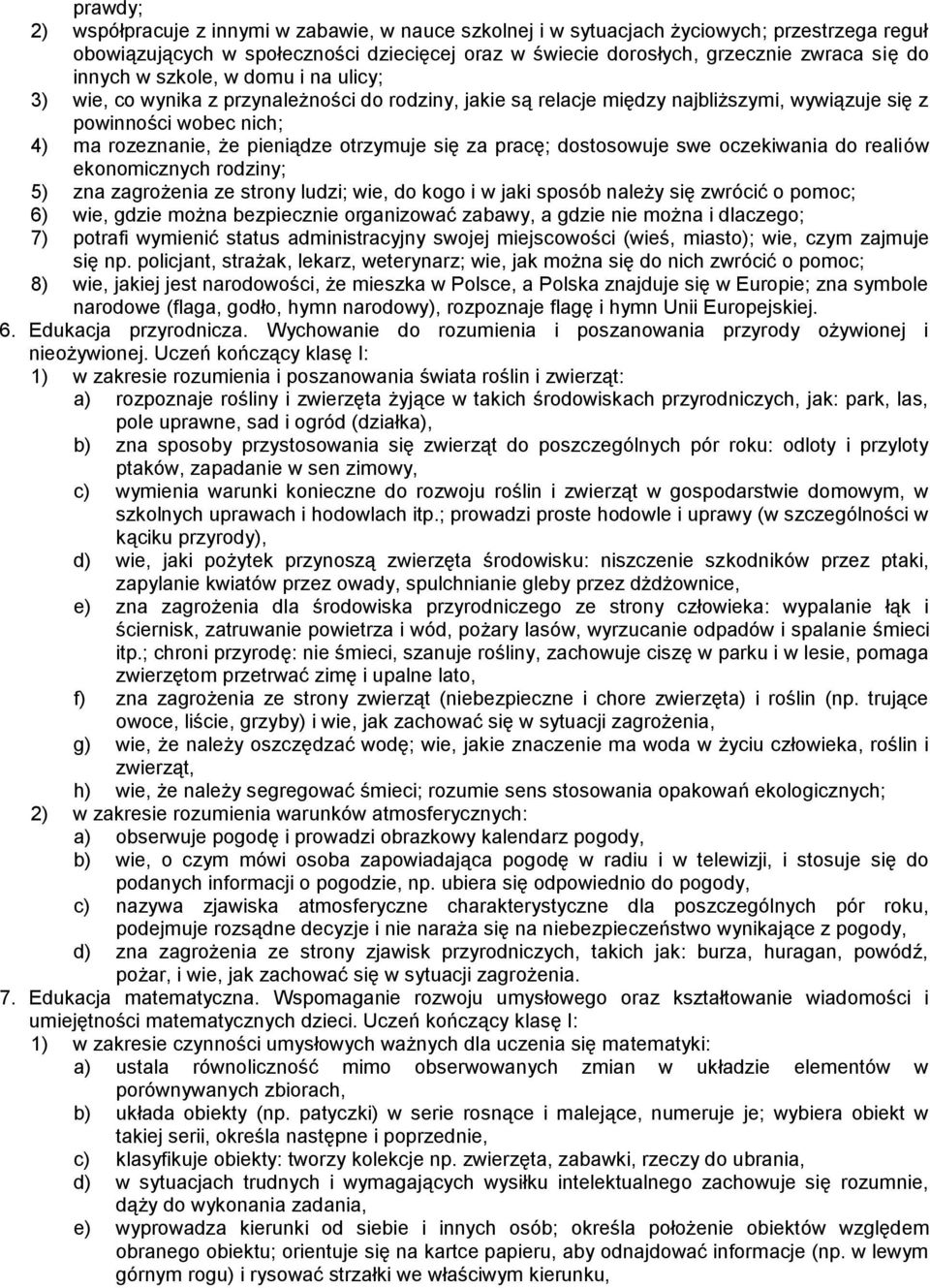 prawdy;
2) współpracuje z innymi w zabawie, w nauce szkolnej i w sytuacjach życiowych; przestrzega reguł obowiązujących w społeczności dziecięcej oraz w świecie dorosłych, grzecznie zwraca się do innych w szkole, w domu i na ulicy;
3) wie, co wynika z przynależności do rodziny, jakie są relacje między najbliższymi, wywiązuje się z powinności wobec nich;
4) ma rozeznanie, że pieniądze otrzymuje się za pracę; dostosowuje swe oczekiwania do realiów ekonomicznych rodziny;
5) zna zagrożenia ze strony ludzi; wie, do kogo i w jaki sposób należy się zwrócić o pomoc;
6) wie, gdzie można bezpiecznie organizować zabawy, a gdzie nie można i dlaczego;
7) potrafi wymienić status administracyjny swojej miejscowości (wieś, miasto); wie, czym zajmuje się np. policjant, strażak, lekarz, weterynarz; wie, jak można się do nich zwrócić o pomoc;
8) wie, jakiej jest narodowości, że mieszka w Polsce, a Polska znajduje się w Europie; zna symbole narodowe (flaga, godło, hymn narodowy), rozpoznaje flagę i hymn Unii Europejskiej.
6. Edukacja przyrodnicza. Wychowanie do rozumienia i poszanowania przyrody ożywionej i nieożywionej. Uczeń kończący klasę I:
1) w zakresie rozumienia i poszanowania świata roślin i zwierząt:
a) rozpoznaje rośliny i zwierzęta żyjące w takich środowiskach przyrodniczych, jak: park, las, pole uprawne, sad i ogród (działka),
b) zna sposoby przystosowania się zwierząt do poszczególnych pór roku: odloty i przyloty ptaków, zapadanie w sen zimowy,
c) wymienia warunki konieczne do rozwoju roślin i zwierząt w gospodarstwie domowym, w szkolnych uprawach i hodowlach itp.; prowadzi proste hodowle i uprawy (w szczególności w kąciku przyrody),
d) wie, jaki pożytek przynoszą zwierzęta środowisku: niszczenie szkodników przez ptaki, zapylanie kwiatów przez owady, spulchnianie gleby przez dżdżownice,
e) zna zagrożenia dla środowiska przyrodniczego ze strony człowieka: wypalanie łąk i ściernisk, zatruwanie powietrza i wód, pożary lasów, wyrzucanie odpadów i spalanie śmieci itp.; chroni przyrodę: nie śmieci, szanuje rośliny, zachowuje ciszę w parku i w lesie, pomaga zwierzętom przetrwać zimę i upalne lato,
f) zna zagrożenia ze strony zwierząt (niebezpieczne i chore zwierzęta) i roślin (np. trujące owoce, liście, grzyby) i wie, jak zachować się w sytuacji zagrożenia,
g) wie, że należy oszczędzać wodę; wie, jakie znaczenie ma woda w życiu człowieka, roślin i zwierząt,
h) wie, że należy segregować śmieci; rozumie sens stosowania opakowań ekologicznych;
2) w zakresie rozumienia warunków atmosferycznych:
a) obserwuje pogodę i prowadzi obrazkowy kalendarz pogody,
b) wie, o czym mówi osoba zapowiadająca pogodę w radiu i w telewizji, i stosuje się do podanych informacji o pogodzie, np. ubiera się odpowiednio do pogody,
c) nazywa zjawiska atmosferyczne charakterystyczne dla poszczególnych pór roku, podejmuje rozsądne decyzje i nie naraża się na niebezpieczeństwo wynikające z pogody,
d) zna zagrożenia ze strony zjawisk przyrodniczych, takich jak: burza, huragan, powódź, pożar, i wie, jak zachować się w sytuacji zagrożenia.
7. Edukacja matematyczna. Wspomaganie rozwoju umysłowego oraz kształtowanie wiadomości i umiejętności matematycznych dzieci. Uczeń kończący klasę I:
1) w zakresie czynności umysłowych ważnych dla uczenia się matematyki:
a) ustala równoliczność mimo obserwowanych zmian w układzie elementów w porównywanych zbiorach,
b) układa obiekty (np. patyczki) w serie rosnące i malejące, numeruje je; wybiera obiekt w takiej serii, określa następne i poprzednie,
c) klasyfikuje obiekty: tworzy kolekcje np. zwierzęta, zabawki, rzeczy do ubrania,
d) w sytuacjach trudnych i wymagających wysiłku intelektualnego zachowuje się rozumnie, dąży do wykonania zadania,
e) wyprowadza kierunki od siebie i innych osób; określa położenie obiektów względem obranego obiektu; orientuje się na kartce papieru, aby odnajdować informacje (np. w lewym górnym rogu) i rysować strzałki we właściwym kierunku,